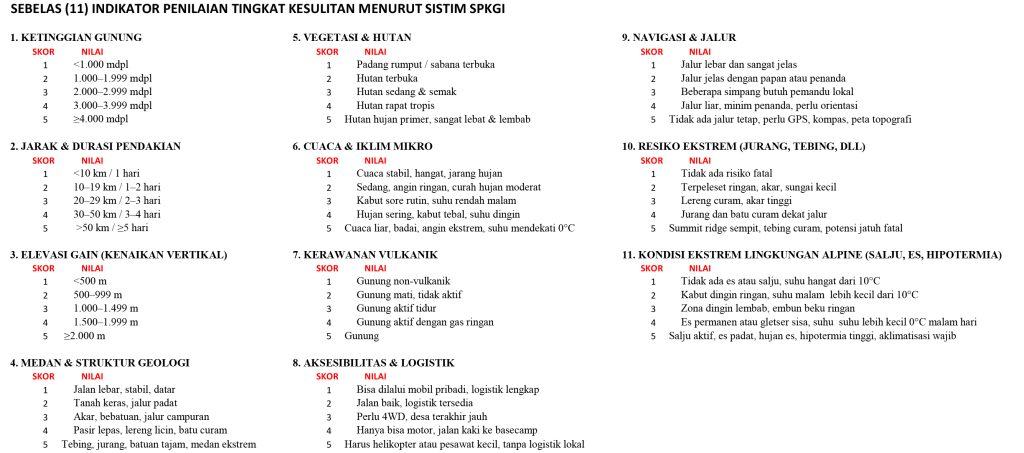 SEBELAS (11) INDIKATOR PENILAIAN TINGKAT KESULITAN MENURUT SISTIM SPKGI

1. KETINGGIAN GUNUNG

| SKOR | NILAI |
|---|---|
| 1 | <1.000 mdpl |
| 2 | 1.000–1.999 mdpl |
| 3 | 2.000–2.999 mdpl |
| 4 | 3.000–3.999 mdpl |
| 5 | ≥4.000 mdpl |

2. JARAK & DURASI PENDAKIAN

| SKOR | NILAI |
|---|---|
| 1 | <10 km / 1 hari |
| 2 | 10–19 km / 1–2 hari |
| 3 | 20–29 km / 2–3 hari |
| 4 | 30–50 km / 3–4 hari |
| 5 | >50 km / ≥5 hari |

3. ELEVASI GAIN (KENAIKAN VERTIKAL)

| SKOR | NILAI |
|---|---|
| 1 | <500 m |
| 2 | 500–999 m |
| 3 | 1.000–1.499 m |
| 4 | 1.500–1.999 m |
| 5 | ≥2.000 m |

4. MEDAN & STRUKTUR GEOLOGI

| SKOR | NILAI |
|---|---|
| 1 | Jalan lebar, stabil, datar |
| 2 | Tanah keras, jalur padat |
| 3 | Akar, bebatuan, jalur campuran |
| 4 | Pasir lepas, lereng licin, batu curam |
| 5 | Tebing, jurang, batuan tajam, medan ekstrem |

5. VEGETASI & HUTAN

| SKOR | NILAI |
|---|---|
| 1 | Padang rumput / sabana terbuka |
| 2 | Hutan terbuka |
| 3 | Hutan sedang & semak |
| 4 | Hutan rapat tropis |
| 5 | Hutan hujan primer, sangat lebat & lembab |

6. CUACA & IKLIM MIKRO

| SKOR | NILAI |
|---|---|
| 1 | Cuaca stabil, hangat, jarang hujan |
| 2 | Sedang, angin ringan, curah hujan moderat |
| 3 | Kabut sore rutin, suhu rendah malam |
| 4 | Hujan sering, kabut tebal, suhu dingin |
| 5 | Cuaca liar, badai, angin ekstrem, suhu mendekati 0°C |

7. KERAWANAN VULKANIK

| SKOR | NILAI |
|---|---|
| 1 | Gunung non-vulkanik |
| 2 | Gunung mati, tidak aktif |
| 3 | Gunung aktif tidur |
| 4 | Gunung aktif dengan gas ringan |
| 5 | Gunung |

8. AKSESIBILITAS & LOGISTIK

| SKOR | NILAI |
|---|---|
| 1 | Bisa dilalui mobil pribadi, logistik lengkap |
| 2 | Jalan baik, logistik tersedia |
| 3 | Perlu 4WD, desa terakhir jauh |
| 4 | Hanya bisa motor, jalan kaki ke basecamp |
| 5 | Harus helikopter atau pesawat kecil, tanpa logistik lokal |

9. NAVIGASI & JALUR

| SKOR | NILAI |
|---|---|
| 1 | Jalur lebar dan sangat jelas |
| 2 | Jalur jelas dengan papan atau penanda |
| 3 | Beberapa simpang butuh pemandu lokal |
| 4 | Jalur liar, minim penanda, perlu orientasi |
| 5 | Tidak ada jalur tetap, perlu GPS, kompas, peta topografi |

10. RESIKO EKSTREM (JURANG, TEBING, DLL)

| SKOR | NILAI |
|---|---|
| 1 | Tidak ada risiko fatal |
| 2 | Terpeleset ringan, akar, sungai kecil |
| 3 | Lereng curam, akar tinggi |
| 4 | Jurang dan batu curam dekat jalur |
| 5 | Summit ridge sempit, tebing curam, potensi jatuh fatal |

11. KONDISI EKSTREM LINGKUNGAN ALPINE (SALJU, ES, HIPOTERMIA)

| SKOR | NILAI |
|---|---|
| 1 | Tidak ada es atau salju, suhu hangat dari 10°C |
| 2 | Kabut dingin ringan, suhu malam lebih kecil dari 10°C |
| 3 | Zona dingin lembab, embun beku ringan |
| 4 | Es permanen atau gletser sisa, suhu suhu lebih kecil 0°C malam hari |
| 5 | Salju aktif, es padat, hujan es, hipotermia tinggi, aklimatisasi wajib |